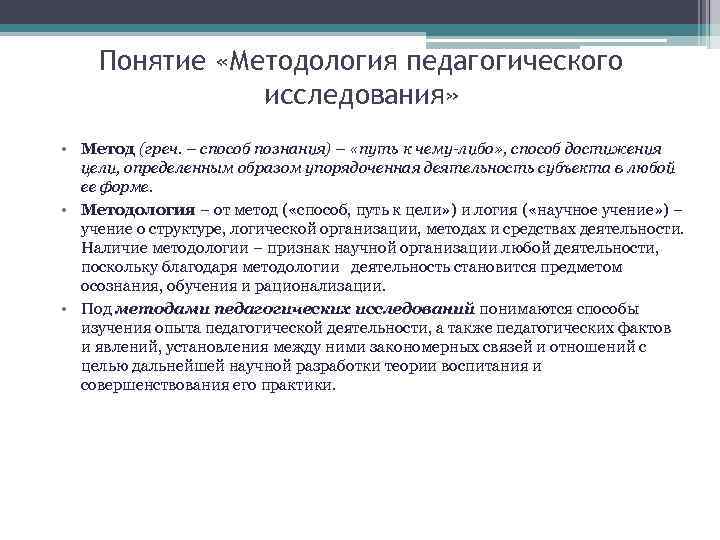 Понятие «Методология педагогического исследования»

• Метод (греч. – способ познания) – «путь к чему-либо», способ достижения цели, определенным образом упорядоченная деятельность субъекта в любой ее форме.

• Методология – от метод («способ, путь к цели») и логия («научное учение») – учение о структуре, логической организации, методах и средствах деятельности. Наличие методологии – признак научной организации любой деятельности, поскольку благодаря методологии деятельность становится предметом осознания, обучения и рационализации.

• Под методами педагогических исследований понимаются способы изучения опыта педагогической деятельности, а также педагогических фактов и явлений, установления между ними закономерных связей и отношений с целью дальнейшей научной разработки теории воспитания и совершенствования его практики.